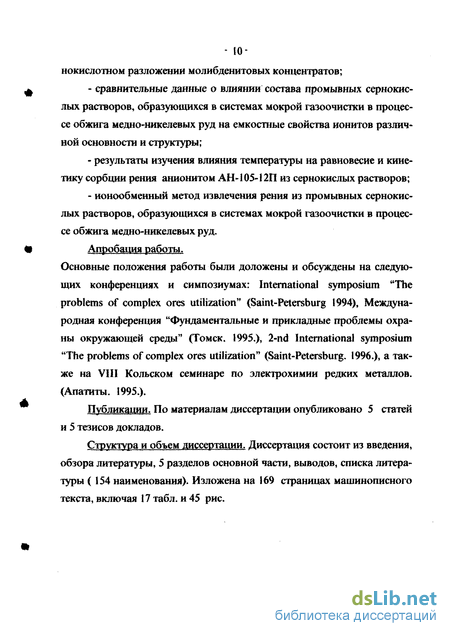 - 10 -

нокислотном разложении молибденитовых концентратов;

- сравнительные данные о влиянии состава промывных сернокислых растворов, образующихся в системах мокрой газоочистки в процессе обжига медно-никелевых руд на емкостные свойства ионитов различной основности и структуры;

- результаты изучения влияния температуры на равновесие и кинетику сорбции рения анионитом АН-105-12П из сернокислых растворов;

- ионообменный метод извлечения рения из промывных сернокислых растворов, образующихся в системах мокрой газоочистки в процессе обжига медно-никелевых руд.

Апробация работы.

Основные положения работы были доложены и обсуждены на следующих конференциях и симпозиумах: International symposium "The problems of complex ores utilization" (Saint-Petersburg 1994), Международная конференция "Фундаментальные и прикладные проблемы охраны окружающей среды" (Томск. 1995.), 2-nd International symposium "The problems of complex ores utilization" (Saint-Petersburg. 1996.), а также на VIII Кольском семинаре по электрохимии редких металлов. (Апатиты. 1995.).

Публикации. По материалам диссертации опубликовано 5 статей и 5 тезисов докладов.

Структура и объем диссертации. Диссертация состоит из введения, обзора литературы, 5 разделов основной части, выводов, списка литературы ( 154 наименования). Изложена на 169 страницах машинописного текста, включая 17 табл. и 45 рис.

dsLib.net
библиотека диссертаций